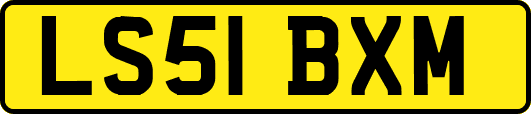 LS51 BXM